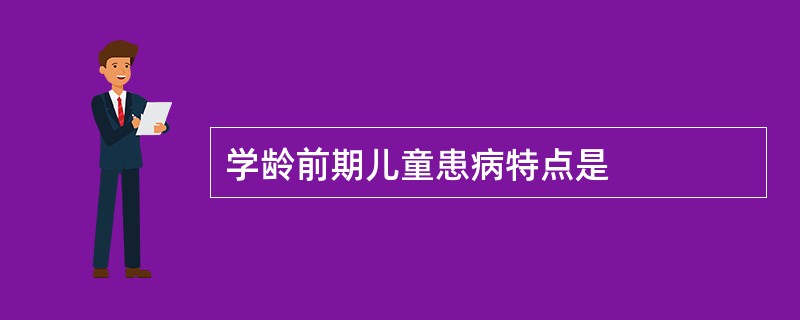 学龄前期儿童患病特点是